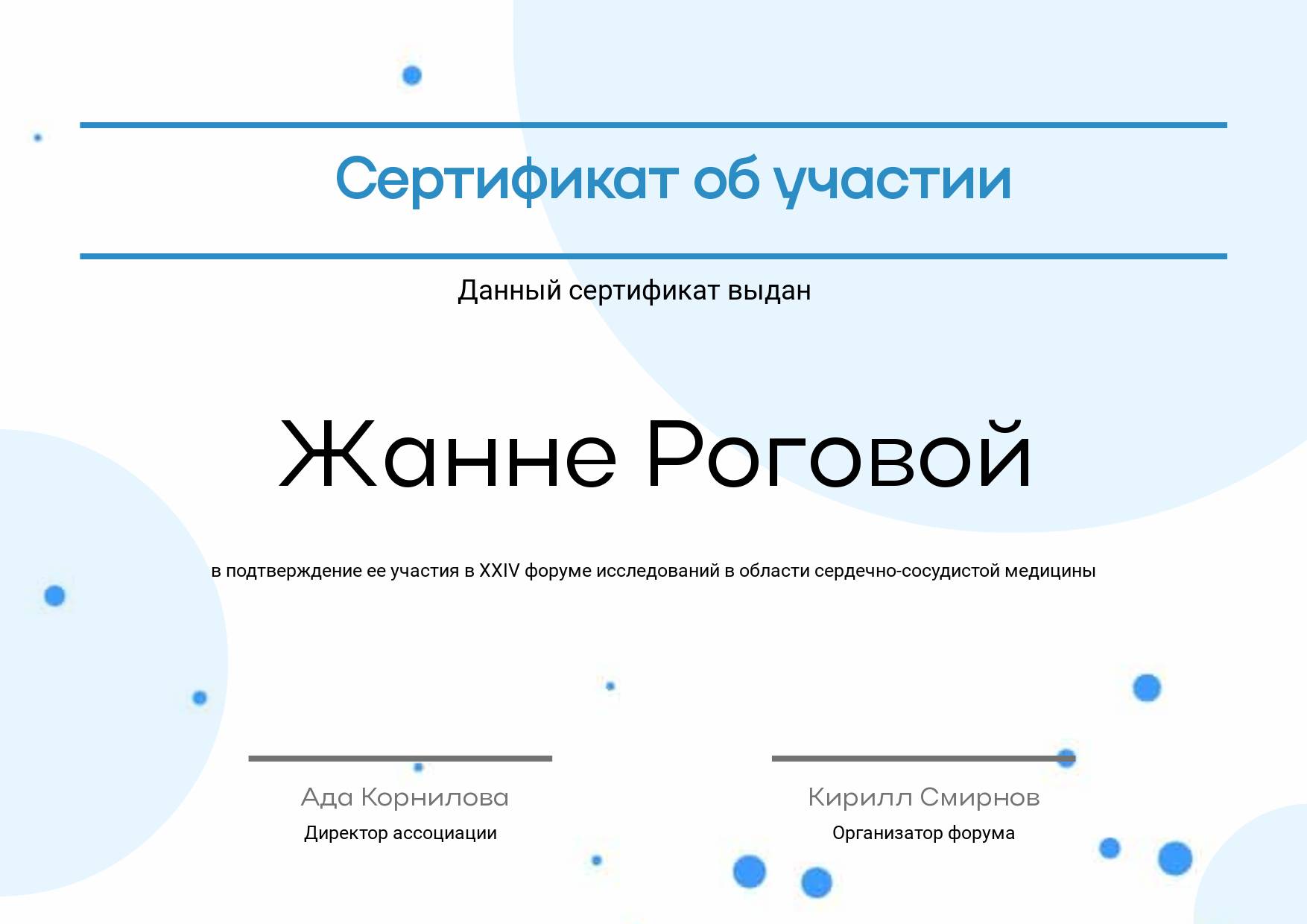 Сертификат об участии

Данный сертификат выдан

Жанне Роговой

в подтверждение ее участия в XXIV форуме исследований в области сердечно-сосудистой медицины

Ада Корнилова
Директор ассоциации

Кирилл Смирнов
Организатор форума